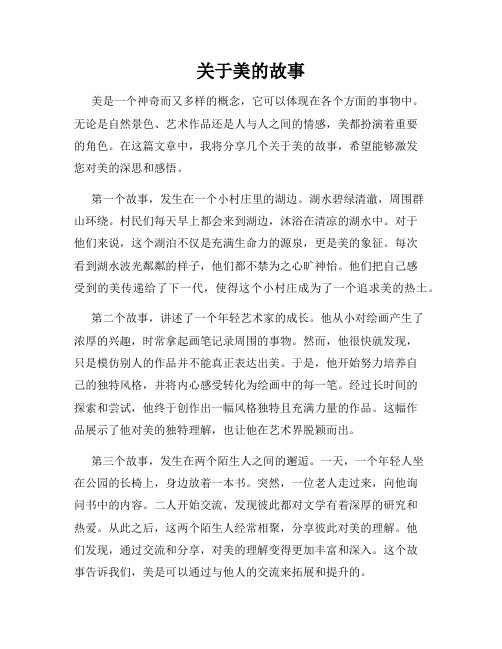 关于美的故事

美是一个神奇而又多样的概念，它可以体现在各个方面的事物中。无论是自然景色、艺术作品还是人与人之间的情感，美都扮演着重要的角色。在这篇文章中，我将分享几个关于美的故事，希望能够激发您对美的深思和感悟。

第一个故事，发生在一个小村庄里的湖边。湖水碧绿清澈，周围群山环绕。村民们每天早上都会来到湖边，沐浴在清凉的湖水中。对于他们来说，这个湖泊不仅是充满生命力的源泉，更是美的象征。每次看到湖水波光粼粼的样子，他们都不禁为之心旷神怡。他们把自己感受到的美传递给了下一代，使得这个小村庄成为了一个追求美的热土。

第二个故事，讲述了一个年轻艺术家的成长。他从小对绘画产生了浓厚的兴趣，时常拿起画笔记录周围的事物。然而，他很快就发现，只是模仿别人的作品并不能真正表达出美。于是，他开始努力培养自己的独特风格，并将内心感受转化为绘画中的每一笔。经过长时间的探索和尝试，他终于创作出一幅风格独特且充满力量的作品。这幅作品展示了他对美的独特理解，也让他在艺术界脱颖而出。

第三个故事，发生在两个陌生人之间的邂逅。一天，一个年轻人坐在公园的长椅上，身边放着一本书。突然，一位老人走过来，向他询问书中的内容。二人开始交流，发现彼此都对文学有着深厚的研究和热爱。从此之后，这两个陌生人经常相聚，分享彼此对美的理解。他们发现，通过交流和分享，对美的理解变得更加丰富和深入。这个故事告诉我们，美是可以通过与他人的交流来拓展和提升的。